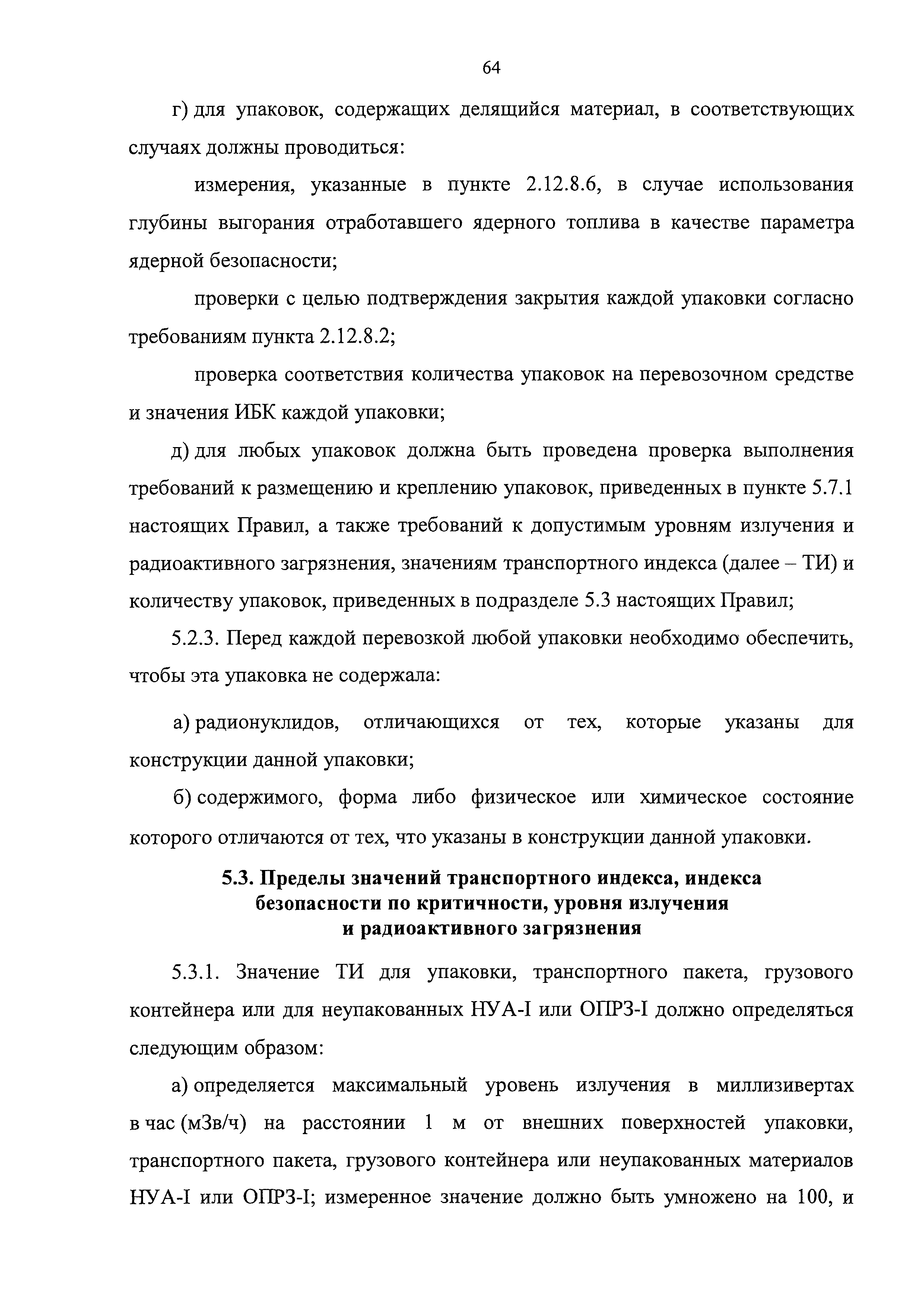 64

г) для упаковок, содержащих делящийся материал, в соответствующих случаях должны проводиться:

измерения, указанные в пункте 2.12.8.6, в случае использования глубины выгорания отработавшего ядерного топлива в качестве параметра ядерной безопасности;

проверки с целью подтверждения закрытия каждой упаковки согласно требованиям пункта 2.12.8.2;

проверка соответствия количества упаковок на перевозочном средстве и значения ИБК каждой упаковки;

д) для любых упаковок должна быть проведена проверка выполнения требований к размещению и креплению упаковок, приведенных в пункте 5.7.1 настоящих Правил, а также требований к допустимым уровням излучения и радиоактивного загрязнения, значениям транспортного индекса (далее – ТИ) и количеству упаковок, приведенных в подразделе 5.3 настоящих Правил;

5.2.3. Перед каждой перевозкой любой упаковки необходимо обеспечить, чтобы эта упаковка не содержала:

а) радионуклидов, отличающихся от тех, которые указаны для конструкции данной упаковки;

б) содержимого, форма либо физическое или химическое состояние которого отличаются от тех, что указаны в конструкции данной упаковки.

5.3. Пределы значений транспортного индекса, индекса безопасности по критичности, уровня излучения и радиоактивного загрязнения

5.3.1. Значение ТИ для упаковки, транспортного пакета, грузового контейнера или для неупакованных НУА-I или ОПРЗ-I должно определяться следующим образом:

а) определяется максимальный уровень излучения в миллизивертах в час (мЗв/ч) на расстоянии 1 м от внешних поверхностей упаковки, транспортного пакета, грузового контейнера или неупакованных материалов НУА-I или ОПРЗ-I; измеренное значение должно быть умножено на 100, и